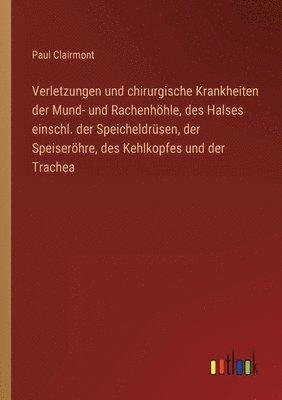 Paul Clairmont

Verletzungen und chirurgische Krankheiten der Mund- und Rachenhöhle, des Halses einschl. der Speicheldrüsen, der Speiseröhre, des Kehlkopfes und der Trachea

outlook